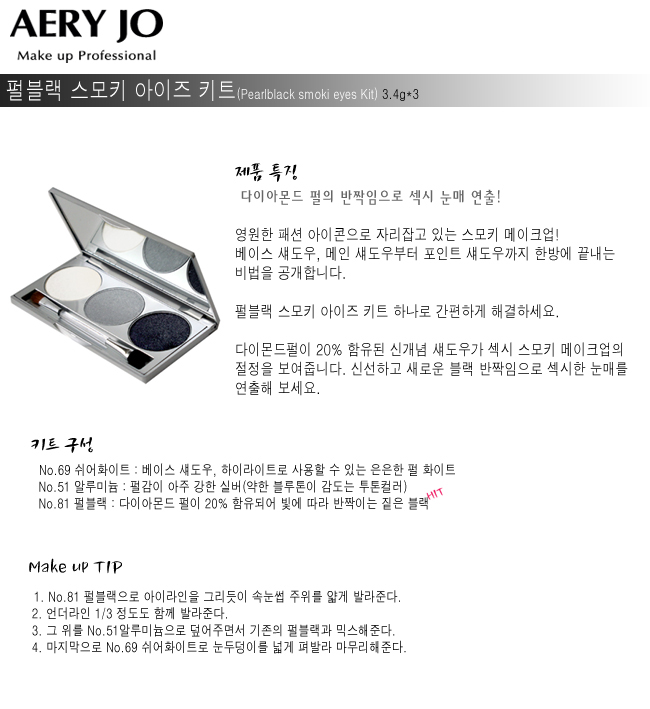 AERY JO
Make up Professional

펄블랙 스모키 아이즈 키트(Pearlblack smoki eyes Kit) 3.4g*3

제품 특징
다이아몬드 펄의 반짝임으로 섹시 눈매 연출!

영원한 패션 아이콘으로 자리잡고 있는 스모키 메이크업! 베이스 섀도우, 메인 섀도우부터 포인트 섀도우까지 한방에 끝내는 비법을 공개합니다.

펄블랙 스모키 아이즈 키트 하나로 간편하게 해결하세요.

다이몬드펄이 20% 함유된 신개념 섀도우가 섹시 스모키 메이크업의 절정을 보여줍니다. 신선하고 새로운 블랙 반짝임으로 섹시한 눈매를 연출해 보세요.

키트 구성
No.69 쉬어화이트 : 베이스 섀도우, 하이라이트로 사용할 수 있는 은은한 펄 화이트
No.51 알루미늄 : 펄감이 아주 강한 실버(약한 블루톤이 감도는 투톤컬러)
No.81 펄블랙 : 다이아몬드 펄이 20% 함유되어 빛에 따라 반짝이는 짙은 블랙 HIT

Make up TIP
1. No.81 펄블랙으로 아이라인을 그리듯이 속눈썹 주위를 얇게 발라준다.
2. 언더라인 1/3 정도도 함께 발라준다.
3. 그 위를 No.51알루미늄으로 덮어주면서 기존의 펄블랙과 믹스해준다.
4. 마지막으로 No.69 쉬어화이트로 눈두덩이를 넓게 펴발라 마무리해준다.